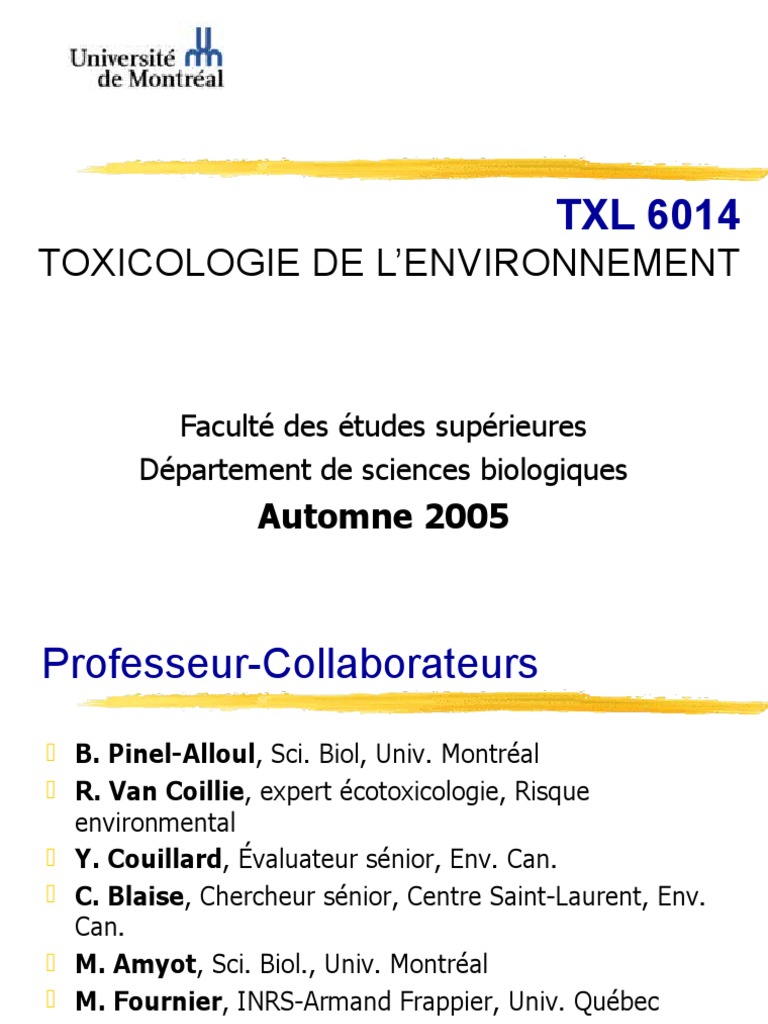 Université de Montréal

TXL 6014
TOXICOLOGIE DE L'ENVIRONNEMENT

Faculté des études supérieures
Département de sciences biologiques
Automne 2005

Professeur-Collaborateurs

B. Pinel-Alloul, Sci. Biol, Univ. Montréal
R. Van Coillie, expert écotoxicologie, Risque environmental
Y. Couillard, Évaluateur sénior, Env. Can.
C. Blaise, Chercheur sénior, Centre Saint-Laurent, Env. Can.
M. Amyot, Sci. Biol., Univ. Montréal
M. Fournier, INRS-Armand Frappier, Univ. Québec